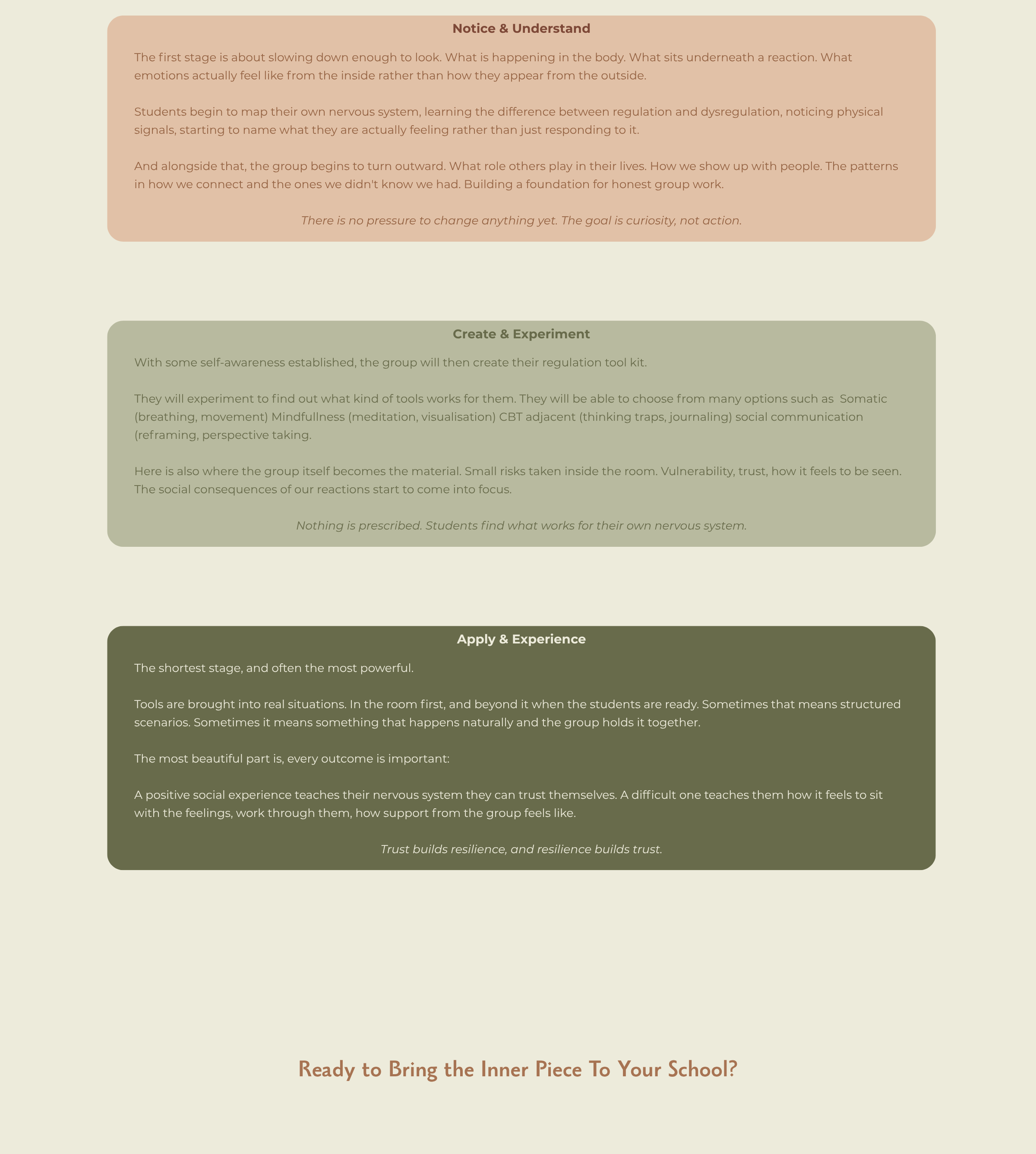 Notice & Understand

The first stage is about slowing down enough to look. What is happening in the body. What sits underneath a reaction. What emotions actually feel like from the inside rather than how they appear from the outside.

Students begin to map their own nervous system, learning the difference between regulation and dysregulation, noticing physical signals, starting to name what they are actually feeling rather than just responding to it.

And alongside that, the group begins to turn outward. What role others play in their lives. How we show up with people. The patterns in how we connect and the ones we didn't know we had. Building a foundation for honest group work.

There is no pressure to change anything yet. The goal is curiosity, not action.

Create & Experiment

With some self-awareness established, the group will then create their regulation tool kit.

They will experiment to find out what kind of tools works for them. They will be able to choose from many options such as Somatic (breathing, movement) Mindfullness (meditation, visualisation) CBT adjacent (thinking traps, journaling) social communication (reframing, perspective taking.

Here is also where the group itself becomes the material. Small risks taken inside the room. Vulnerability, trust, how it feels to be seen. The social consequences of our reactions start to come into focus.

Nothing is prescribed. Students find what works for their own nervous system.

Apply & Experience

The shortest stage, and often the most powerful.

Tools are brought into real situations. In the room first, and beyond it when the students are ready. Sometimes that means structured scenarios. Sometimes it means something that happens naturally and the group holds it together.

The most beautiful part is, every outcome is important:

A positive social experience teaches their nervous system they can trust themselves. A difficult one teaches them how it feels to sit with the feelings, work through them, how support from the group feels like.

Trust builds resilience, and resilience builds trust.

Ready to Bring the Inner Piece To Your School?